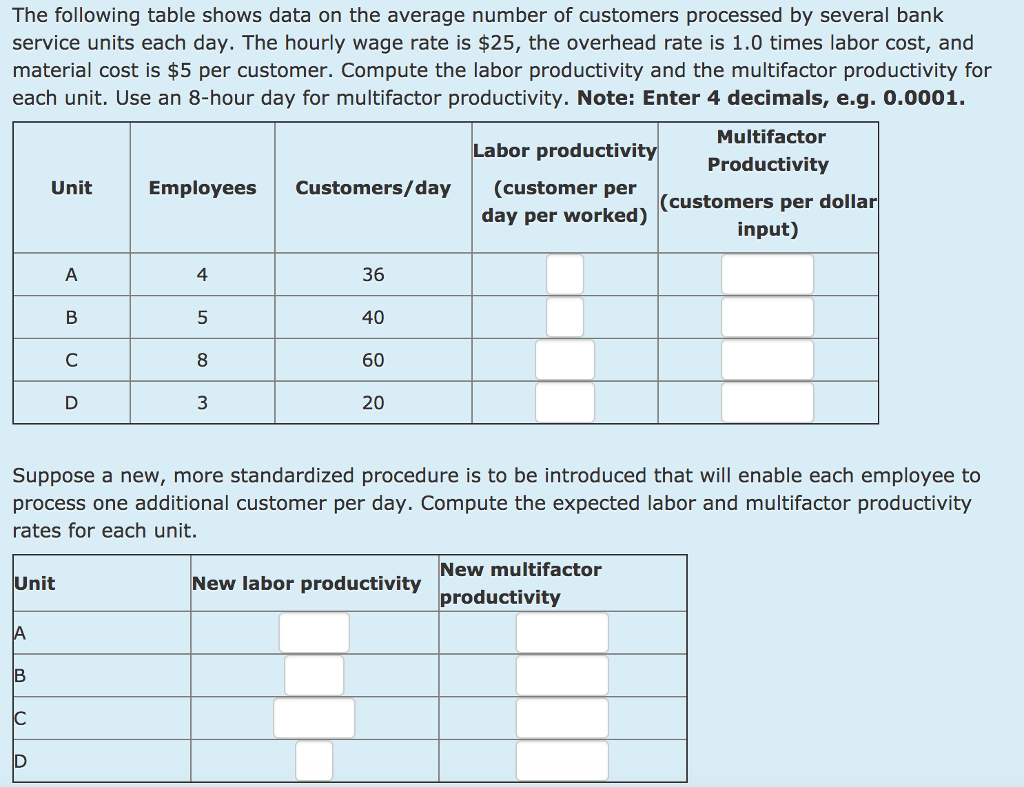 The following table shows data on the average number of customers processed by several bank service units each day. The hourly wage rate is \$25, the overhead rate is 1.0 times labor cost, and material cost is \$5 per customer. Compute the labor productivity and the multifactor productivity for each unit. Use an 8-hour day for multifactor productivity. **Note: Enter 4 decimals, e.g. 0.0001.**

| Unit | Employees | Customers/day | Labor productivity (customer per day per worked) | Multifactor Productivity (customers per dollar input) |
|---|---|---|---|---|
| A | 4 | 36 | | |
| B | 5 | 40 | | |
| C | 8 | 60 | | |
| D | 3 | 20 | | |

Suppose a new, more standardized procedure is to be introduced that will enable each employee to process one additional customer per day. Compute the expected labor and multifactor productivity rates for each unit.

| Unit | New labor productivity | New multifactor productivity |
|---|---|---|
| A | | |
| B | | |
| C | | |
| D | | |